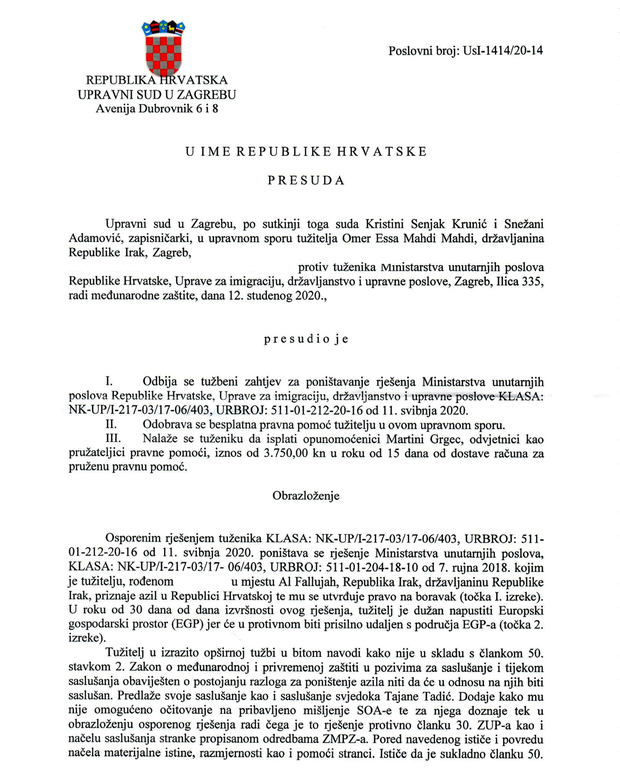 Poslovni broj: UsI-1414/20-14

REPUBLIKA HRVATSKA
UPRAVNI SUD U ZAGREBU
Avenija Dubrovnik 6 i 8

U IME REPUBLIKE HRVATSKE

PRESUDA

Upravni sud u Zagrebu, po sutkinji toga suda Kristini Senjak Krunić i Snežani Adamović, zapisničarki, u upravnom sporu tužitelja Omer Essa Mahdi Mahdi, državljanina Republike Irak, Zagreb,

protiv tuženika Ministarstva unutarnjih poslova Republike Hrvatske, Uprave za imigraciju, državljanstvo i upravne poslove, Zagreb, Ilica 335, radi međunarodne zaštite, dana 12. studenog 2020.,

presudio je

I. Odbija se tužbeni zahtjev za poništavanje rješenja Ministarstva unutarnjih poslova Republike Hrvatske, Uprave za imigraciju, državljanstvo i upravne poslove KLASA: NK-UP/I-217-03/17-06/403, URBROJ: 511-01-212-20-16 od 11. svibnja 2020.
II. Odobrava se besplatna pravna pomoć tužitelju u ovom upravnom sporu.
III. Nalaže se tuženiku da isplati opunomoćenici Martini Grgec, odvjetnici kao pružateljici pravne pomoći, iznos od 3.750,00 kn u roku od 15 dana od dostave računa za pruženu pravnu pomoć.

Obrazloženje

Osporenim rješenjem tuženika KLASA: NK-UP/I-217-03/17-06/403, URBROJ: 511-01-212-20-16 od 11. svibnja 2020. poništava se rješenje Ministarstva unutarnjih poslova, KLASA: NK-UP/I-217-03/17- 06/403, URBROJ: 511-01-204-18-10 od 7. rujna 2018. kojim je tužitelju, rođenom u mjestu Al Fallujah, Republika Irak, državljaninu Republike Irak, priznaje azil u Republici Hrvatskoj te mu se utvrđuje pravo na boravak (točka I. izreke). U roku od 30 dana od dana izvršnosti ovog rješenja, tužitelj je dužan napustiti Europski gospodarski prostor (EGP) jer će u protivnom biti prisilno udaljen s područja EGP-a (točka 2. izreke).

Tužitelj u izrazito opširnoj tužbi u bitom navodi kako nije u skladu s člankom 50. stavkom 2. Zakon o međunarodnoj i privremenoj zaštiti u pozivima za saslušanje i tijekom saslušanja obaviješten o postojanju razloga za poništenje azila niti da će u odnosu na njih biti saslušan. Predlaže svoje saslušanje kao i saslušanje svjedoka Tajane Tadić. Dodaje kako mu nije omogućeno očitovanje na pribavljeno mišljenje SOA-e te za njega doznaje tek u obrazloženju osporenog rješenja radi čega je to rješenje protivno članku 30. ZUP-a kao i načelu saslušanja stranke propisanom odredbama ZMPZ-a. Pored navedenog ističe i povredu načela materijalne istine, razmjernosti kao i pomoći stranci. Ističe da je sukladno članku 50.